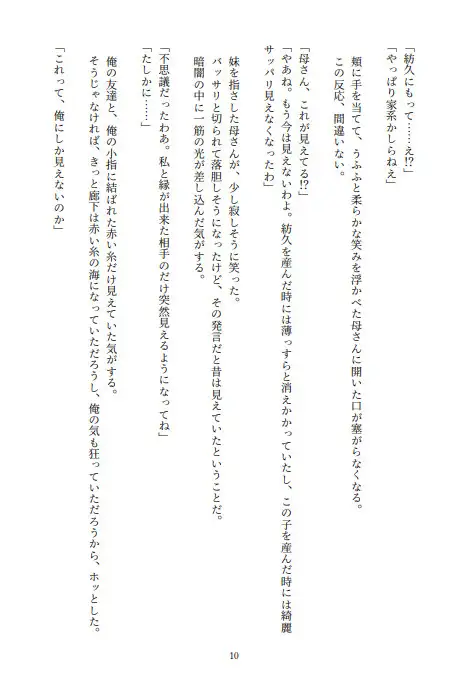 「紡久にもって……え!?」
「やっぱり家系かしらねえ」

頬に手を当てて、うふふと柔らかな笑みを浮かべた母さんに開いた口が塞がらなくなる。
この反応、間違いない。

「母さん、これが見えてる!?」
「やあね。もう今は見えないわよ。紡久を産んだ時には薄っすらと消えかかっていたし、この子を産んだ時には綺麗サッパリ見えなくなったわ」

妹を指さした母さんが、少し寂しそうに笑った。
バッサリと切られて落胆しそうになったけど、その発言だと昔は見えていたということだ。
暗闇の中に一筋の光が差し込んだ気がする。

「不思議だったわあ。私と縁が出来た相手のだけ突然見えるようになってね」
「たしかに……」

俺の友達と、俺の小指に結ばれた赤い糸だけ見えていた気がする。
そうじゃなければ、きっと廊下は赤い糸の海になっていただろうし、俺の気も狂っていただろうから、ホッとした。

「これって、俺にしか見えないのか」

10